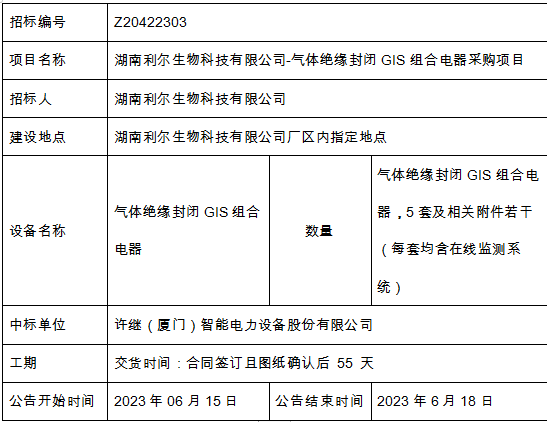 | 招标编号 | Z20422303 |  |  |
|---|---|---|---|
| 项目名称 | 湖南利尔生物科技有限公司-气体绝缘封闭GIS组合电器采购项目 |  |  |
| 招标人 | 湖南利尔生物科技有限公司 |  |  |
| 建设地点 | 湖南利尔生物科技有限公司厂区内指定地点 |  |  |
| 设备名称 | 气体绝缘封闭GIS组合电器 | 数量 | 气体绝缘封闭GIS组合电器，5套及相关附件若干（每套均含在线监测系统） |
| 中标单位 | 许继（厦门）智能电力设备股份有限公司 |  |  |
| 工期 | 交货时间：合同签订且图纸确认后55天 |  |  |
| 公告开始时间 | 2023年06月15日 | 公告结束时间 | 2023年6月18日 |